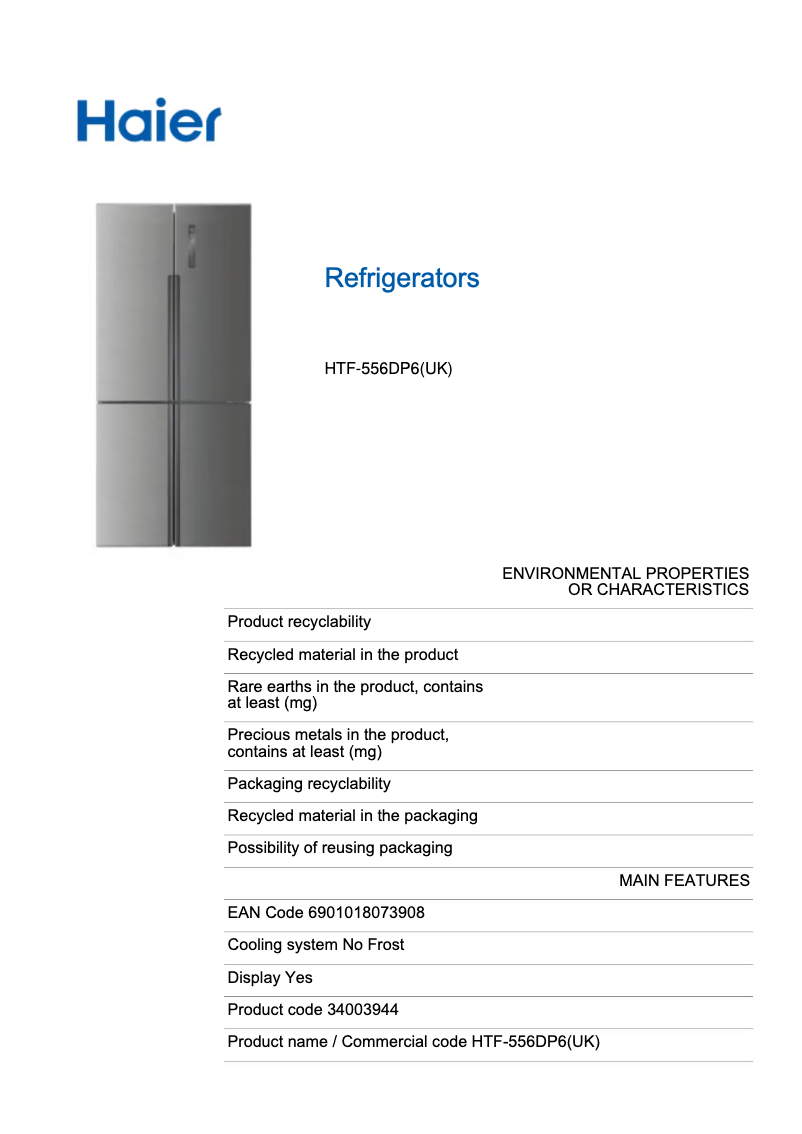 Haier

Refrigerators

HTF-556DP6(UK)

ENVIRONMENTAL PROPERTIES OR CHARACTERISTICS

Product recyclability

Recycled material in the product

Rare earths in the product, contains at least (mg)

Precious metals in the product, contains at least (mg)

Packaging recyclability

Recycled material in the packaging

Possibility of reusing packaging

MAIN FEATURES

EAN Code 6901018073908

Cooling system No Frost

Display Yes

Product code 34003944

Product name / Commercial code HTF-556DP6(UK)